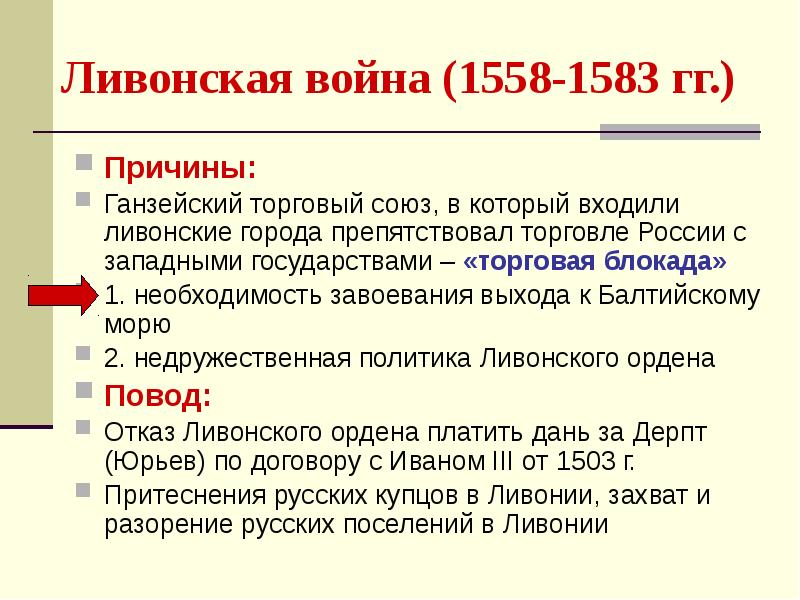 Ливонская война (1558-1583 гг.)

Причины:

Ганзейский торговый союз, в который входили ливонские города препятствовал торговле России с западными государствами – «торговая блокада»

1. необходимость завоевания выхода к Балтийскому морю

2. недружественная политика Ливонского ордена

Повод:

Отказ Ливонского ордена платить дань за Дерпт (Юрьев) по договору с Иваном III от 1503 г.

Притеснения русских купцов в Ливонии, захват и разорение русских поселений в Ливонии